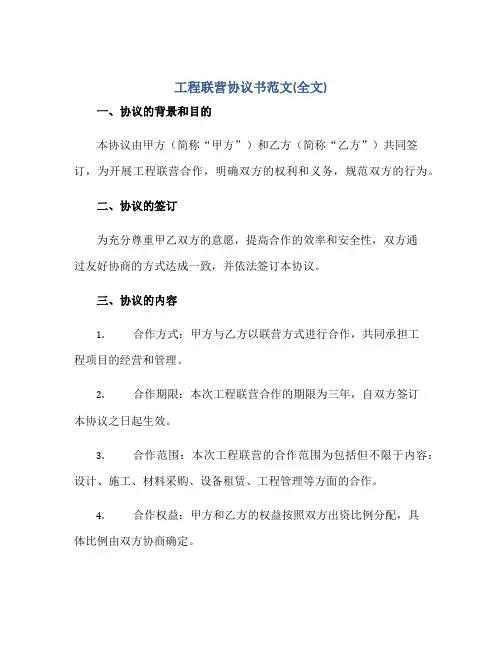 工程联营协议书范文(全文)

一、协议的背景和目的

本协议由甲方（简称“甲方”）和乙方（简称“乙方”）共同签订，为开展工程联营合作，明确双方的权利和义务，规范双方的行为。

二、协议的签订

为充分尊重甲乙双方的意愿，提高合作的效率和安全性，双方通过友好协商的方式达成一致，并依法签订本协议。

三、协议的内容

1. 合作方式：甲方与乙方以联营方式进行合作，共同承担工程项目的经营和管理。

2. 合作期限：本次工程联营合作的期限为三年，自双方签订本协议之日起生效。

3. 合作范围：本次工程联营的合作范围为包括但不限于内容：设计、施工、材料采购、设备租赁、工程管理等方面的合作。

4. 合作权益：甲方和乙方的权益按照双方出资比例分配，具体比例由双方协商确定。